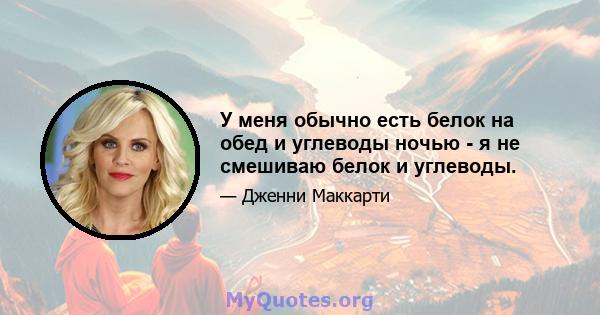 У меня обычно есть белок на обед и углеводы ночью - я не смешиваю белок и углеводы.

— Дженни Маккарти

MyQuotes.org